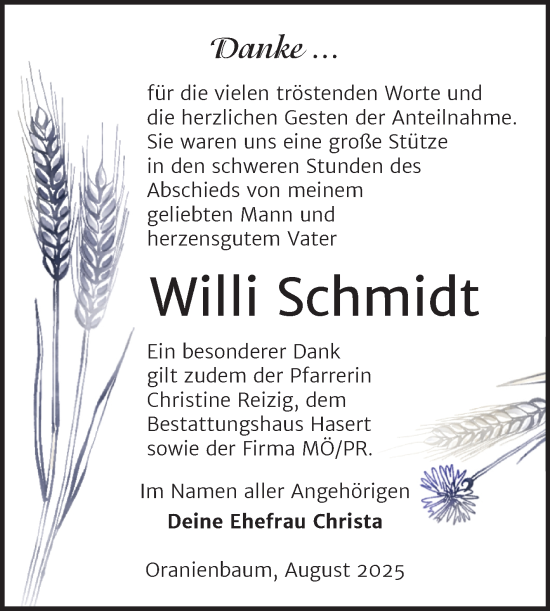 Danke …

für die vielen tröstenden Worte und die herzlichen Gesten der Anteilnahme. Sie waren uns eine große Stütze in den schweren Stunden des Abschieds von meinem geliebten Mann und herzensgutem Vater

Willi Schmidt

Ein besonderer Dank gilt zudem der Pfarrerin Christine Reizig, dem Bestattungshaus Hasert sowie der Firma MÖ/PR.

Im Namen aller Angehörigen
Deine Ehefrau Christa

Oranienbaum, August 2025